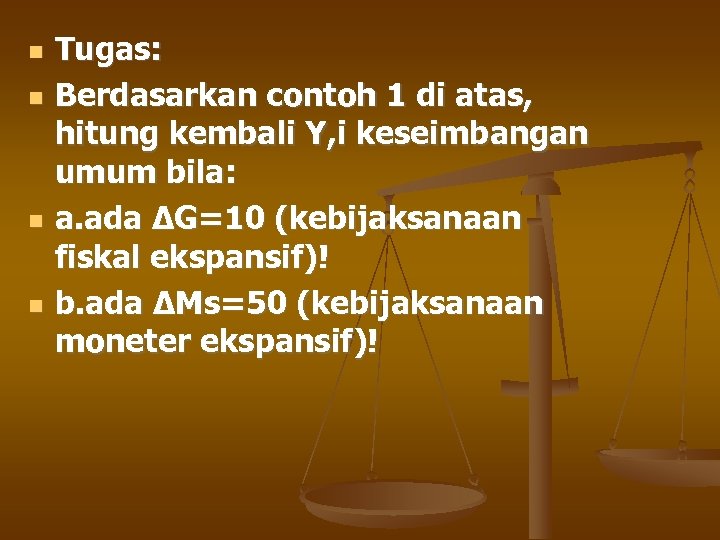 Tugas:

Berdasarkan contoh 1 di atas, hitung kembali Y,i keseimbangan umum bila:

a.ada $\Delta G=10$ (kebijaksanaan fiskal ekspansif)!

b.ada $\Delta Ms=50$ (kebijaksanaan moneter ekspansif)!